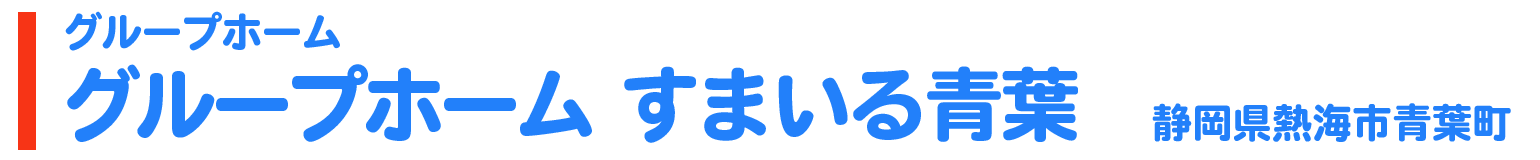 グループホーム
グループホーム すまいる青葉
静岡県熱海市青葉町